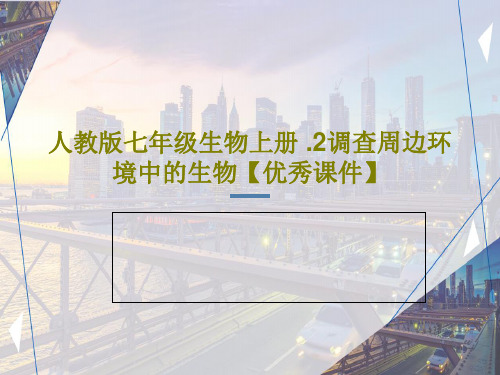 人教版七年级生物上册 .2调查周边环境中的生物【优秀课件】